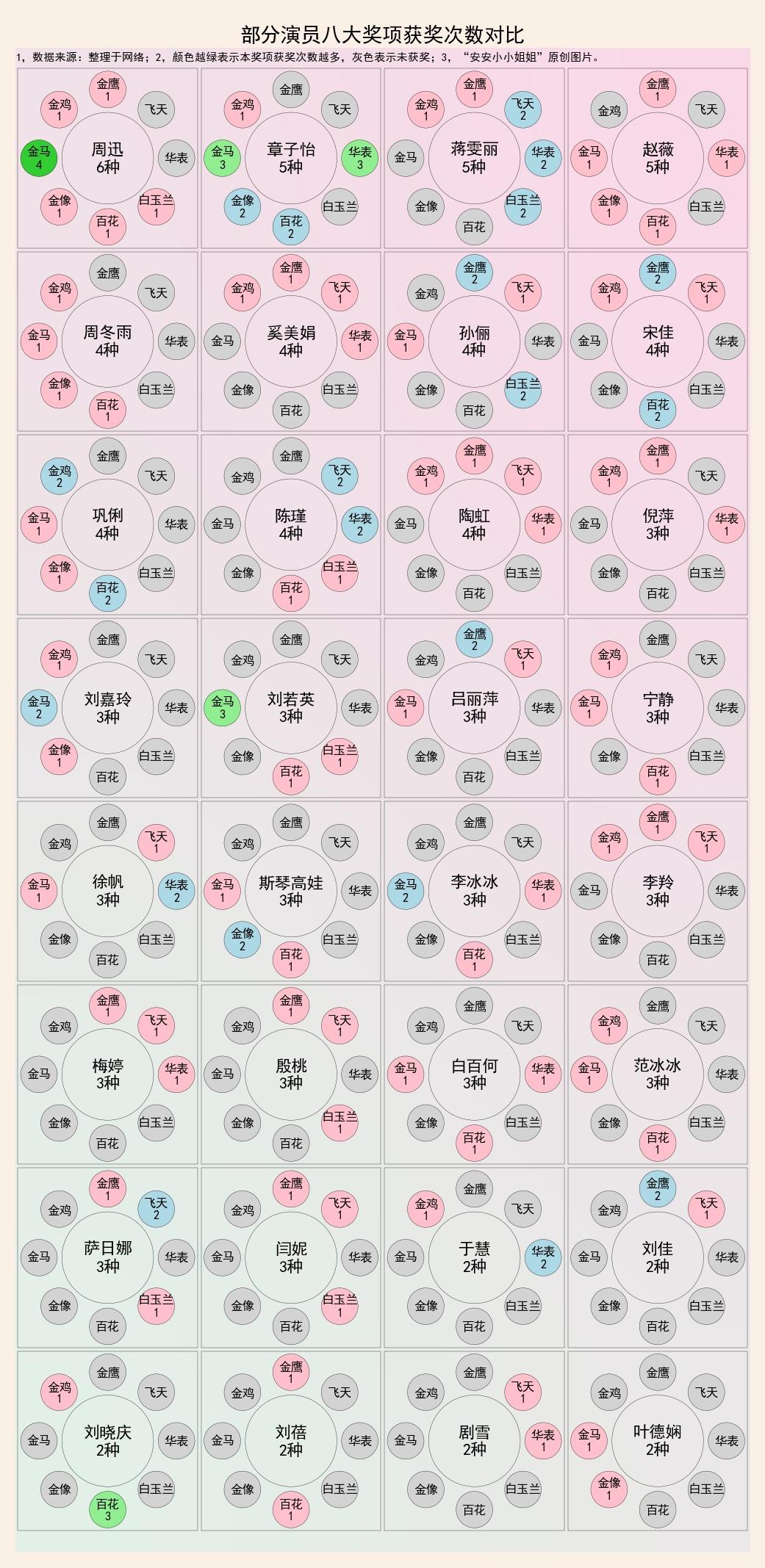 部分演员八大奖项获奖次数对比

1，数据来源：整理于网络；2，颜色越绿表示本奖项获奖次数越多，灰色表示未获奖；3，“安安小小姐姐”原创图片。

周迅 6种
金鹰 1
飞天
华表
白玉兰 1
百花 1
金像 1
金马 4
金鸡 1

章子怡 5种
金鹰
飞天
华表 3
白玉兰
百花 2
金像 2
金马 3
金鸡 1

蒋雯丽 5种
金鹰 1
飞天 2
华表 2
白玉兰 2
百花
金像
金马
金鸡 1

赵薇 5种
金鹰 1
飞天
华表 1
白玉兰
百花 1
金像 1
金马 1
金鸡

周冬雨 4种
金鹰
飞天
华表
白玉兰
百花 1
金像 1
金马 1
金鸡 1

奚美娟 4种
金鹰 1
飞天 1
华表 1
白玉兰
百花
金像
金马
金鸡 1

孙俪 4种
金鹰 2
飞天 1
华表
白玉兰 2
百花
金像
金马 1
金鸡

宋佳 4种
金鹰 2
飞天 1
华表
白玉兰
百花 2
金像
金马
金鸡 1

巩俐 4种
金鹰
飞天
华表
白玉兰
百花 2
金像 1
金马 1
金鸡 2

陈瑾 4种
金鹰
飞天 2
华表 2
白玉兰 1
百花 1
金像
金马
金鸡

陶虹 4种
金鹰 1
飞天 1
华表 1
白玉兰
百花
金像
金马
金鸡 1

倪萍 3种
金鹰 1
飞天
华表 1
白玉兰
百花
金像
金马
金鸡 1

刘嘉玲 3种
金鹰
飞天
华表
白玉兰
百花
金像 1
金马 2
金鸡 1

刘若英 3种
金鹰
飞天
华表
白玉兰 1
百花 1
金像
金马 3
金鸡

吕丽萍 3种
金鹰 2
飞天 1
华表
白玉兰
百花
金像
金马 1
金鸡

宁静 3种
金鹰
飞天
华表
白玉兰
百花 1
金像
金马 1
金鸡 1

徐帆 3种
金鹰
飞天 1
华表 2
白玉兰
百花
金像
金马 1
金鸡

斯琴高娃 3种
金鹰
飞天
华表
白玉兰
百花 1
金像 2
金马 1
金鸡

李冰冰 3种
金鹰
飞天
华表 1
白玉兰
百花 1
金像
金马 2
金鸡

李羚 3种
金鹰 1
飞天 1
华表
白玉兰
百花
金像
金马
金鸡 1

梅婷 3种
金鹰 1
飞天 1
华表 1
白玉兰
百花
金像
金马
金鸡

殷桃 3种
金鹰 1
飞天 1
华表
白玉兰 1
百花
金像
金马
金鸡

白百何 3种
金鹰
飞天
华表 1
白玉兰
百花 1
金像
金马 1
金鸡

范冰冰 3种
金鹰
飞天
华表
白玉兰
百花 1
金像
金马 1
金鸡 1

萨日娜 3种
金鹰 1
飞天 2
华表
白玉兰 1
百花
金像
金马
金鸡

闫妮 3种
金鹰 1
飞天 1
华表
白玉兰 1
百花
金像
金马
金鸡

于慧 2种
金鹰
飞天
华表 2
白玉兰
百花
金像
金马
金鸡 1

刘佳 2种
金鹰 2
飞天 1
华表
白玉兰
百花
金像
金马
金鸡

刘晓庆 2种
金鹰
飞天
华表
白玉兰
百花 3
金像
金马
金鸡 1

刘蓓 2种
金鹰 1
飞天
华表
白玉兰
百花 1
金像
金马
金鸡

剧雪 2种
金鹰
飞天 1
华表 1
白玉兰
百花
金像
金马
金鸡

叶德娴 2种
金鹰
飞天
华表
白玉兰
百花
金像 1
金马 1
金鸡